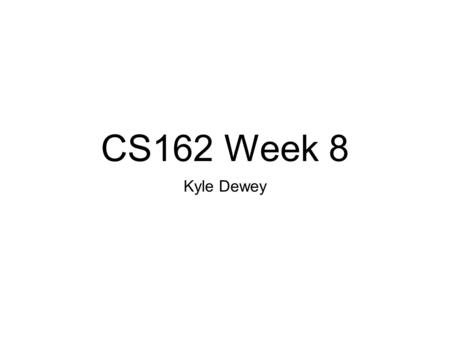 CS162 Week 8

Kyle Dewey